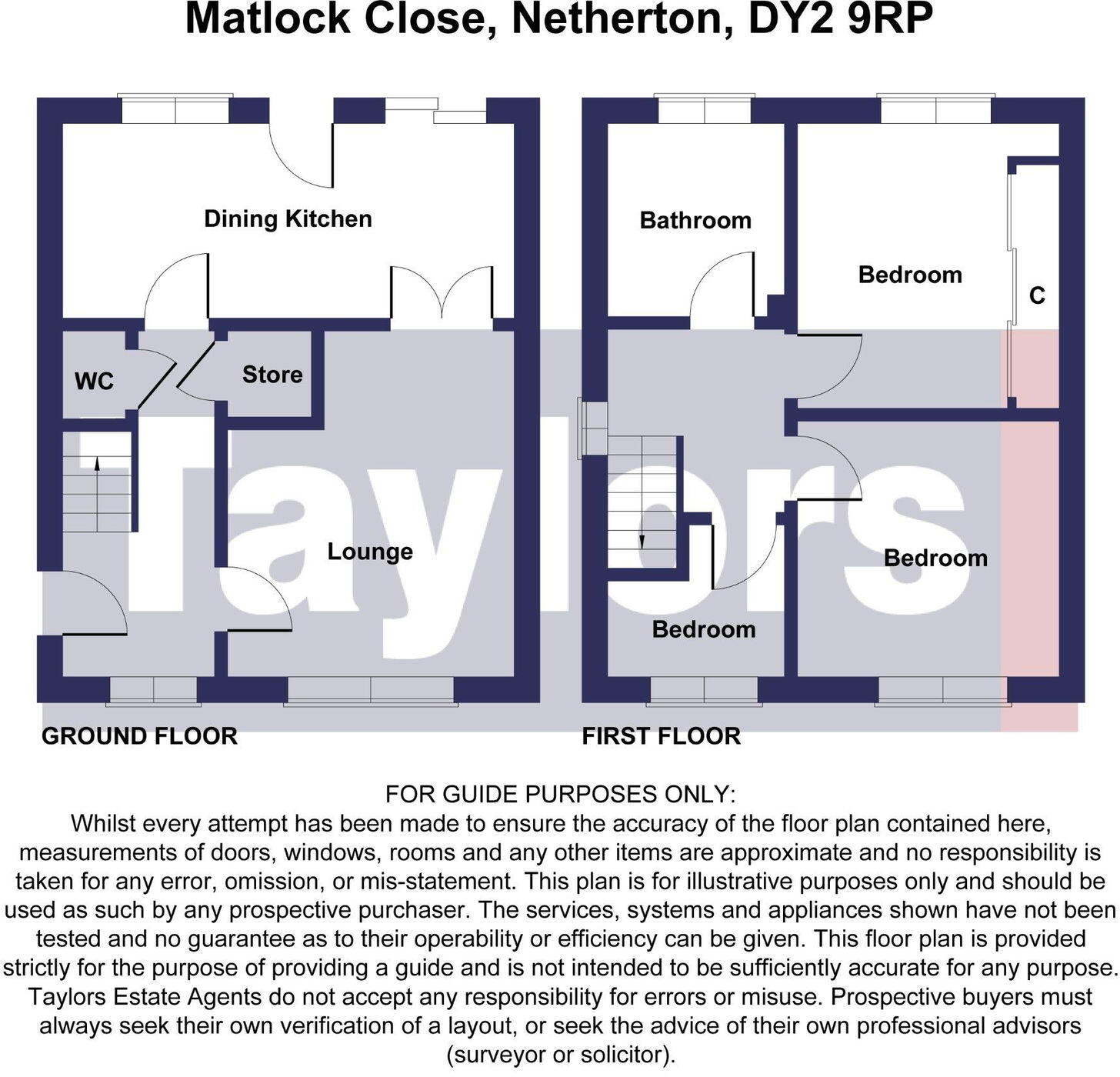 Matlock Close, Netherton, DY2 9RP

Dining Kitchen

WC

Store

Lounge

GROUND FLOOR

Bathroom

Bedroom

C

Bedroom

Bedroom

FIRST FLOOR

Taylors

FOR GUIDE PURPOSES ONLY:
Whilst every attempt has been made to ensure the accuracy of the floor plan contained here, measurements of doors, windows, rooms and any other items are approximate and no responsibility is taken for any error, omission, or mis-statement. This plan is for illustrative purposes only and should be used as such by any prospective purchaser. The services, systems and appliances shown have not been tested and no guarantee as to their operability or efficiency can be given. This floor plan is provided strictly for the purpose of providing a guide and is not intended to be sufficiently accurate for any purpose. Taylors Estate Agents do not accept any responsibility for errors or misuse. Prospective buyers must always seek their own verification of a layout, or seek the advice of their own professional advisors (surveyor or solicitor).